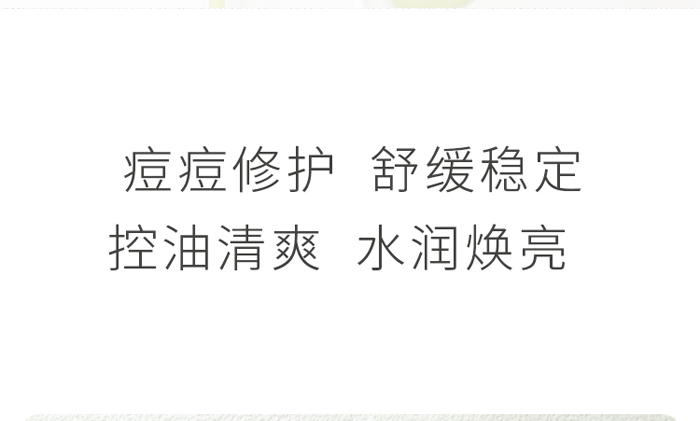 痘痘修护 舒缓稳定
控油清爽 水润焕亮